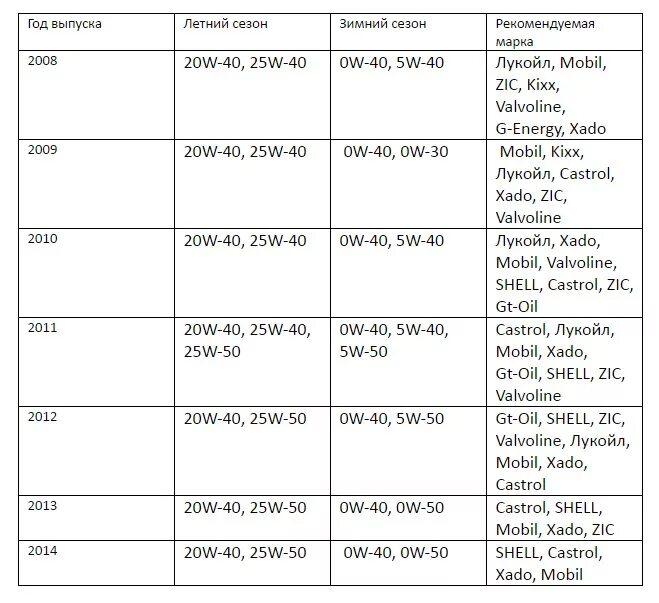 | Год выпуска | Летний сезон | Зимний сезон | Рекомендуемая марка |
|---|---|---|---|
| 2008 | 20W-40, 25W-40 | 0W-40, 5W-40 | Лукойл, Mobil, ZIC, Kixx, Valvoline, G-Energy, Xado |
| 2009 | 20W-40, 25W-40 | 0W-40, 0W-30 | Mobil, Kixx, Лукойл, Castrol, Xado, ZIC, Valvoline |
| 2010 | 20W-40, 25W-40 | 0W-40, 5W-40 | Лукойл, Xado, Mobil, Valvoline, SHELL, Castrol, ZIC, Gt-Oil |
| 2011 | 20W-40, 25W-40, 25W-50 | 0W-40, 5W-40, 5W-50 | Castrol, Лукойл, Mobil, Xado, Gt-Oil, SHELL, ZIC, Valvoline |
| 2012 | 20W-40, 25W-50 | 0W-40, 5W-50 | Gt-Oil, SHELL, ZIC, Valvoline, Лукойл, Mobil, Xado, Castrol |
| 2013 | 20W-40, 25W-50 | 0W-40, 0W-50 | Castrol, SHELL, Mobil, Xado, ZIC |
| 2014 | 20W-40, 25W-50 | 0W-40, 0W-50 | SHELL, Castrol, Xado, Mobil |